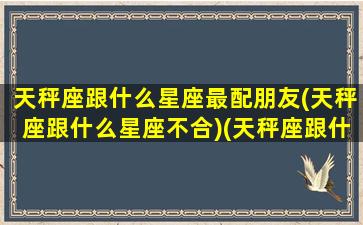 天秤座跟什么星座最配朋友(天秤座跟什么星座不合)(天秤座跟什